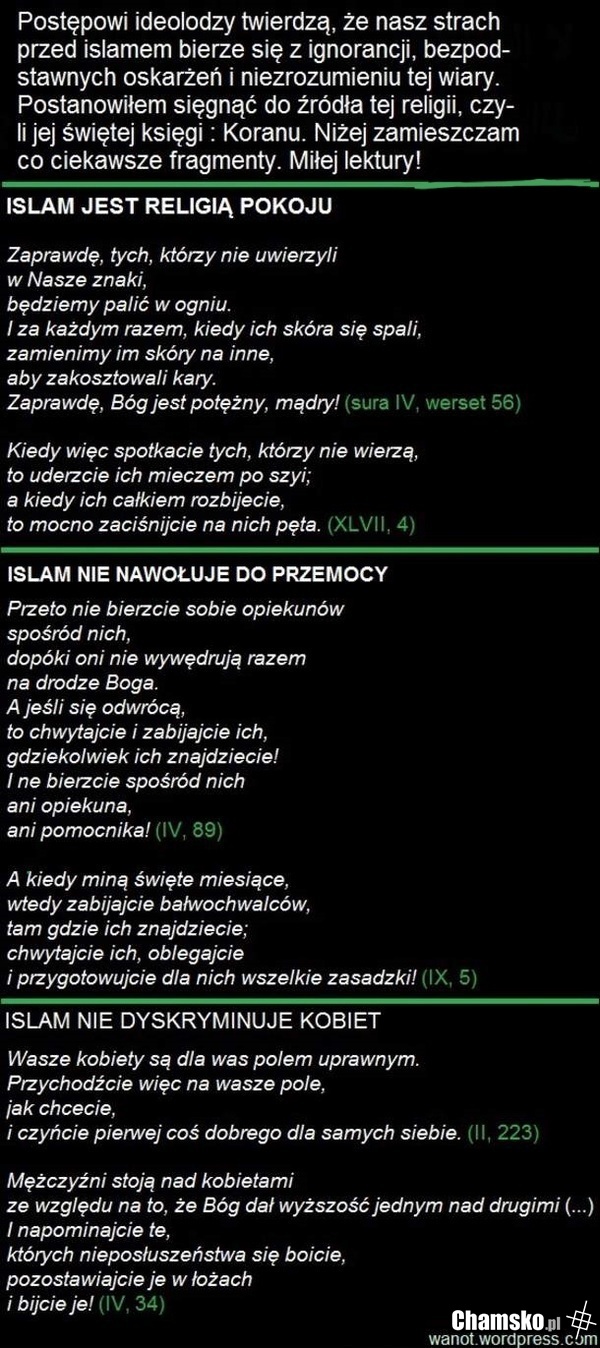 Postępowi ideolodzy twierdzą, że nasz strach przed islamem bierze się z ignorancji, bezpodstawnych oskarżeń i niezrozumieniu tej wiary. Postanowiłem sięgnąć do źródła tej religii, czyli jej świętej księgi : Koranu. Niżej zamieszczam co ciekawsze fragmenty. Miłej lektury!

ISLAM JEST RELIGIĄ POKOJU

Zaprawdę, tych, którzy nie uwierzyli
w Nasze znaki,
będziemy palić w ogniu.
I za każdym razem, kiedy ich skóra się spali,
zamienimy im skóry na inne,
aby zakosztowali kary.
Zaprawdę, Bóg jest potężny, mądry! (sura IV, werset 56)

Kiedy więc spotkacie tych, którzy nie wierzą,
to uderzcie ich mieczem po szyi;
a kiedy ich całkiem rozbijecie,
to mocno zaciśnijcie na nich pęta. (XLVII, 4)

ISLAM NIE NAWOŁUJE DO PRZEMOCY

Przeto nie bierzcie sobie opiekunów
spośród nich,
dopóki oni nie wywędrują razem
na drodze Boga.
A jeśli się odwrócą,
to chwytajcie i zabijajcie ich,
gdziekolwiek ich znajdziecie!
I ne bierzcie spośród nich
ani opiekuna,
ani pomocnika! (IV, 89)

A kiedy miną święte miesiące,
wtedy zabijajcie bałwochwalców,
tam gdzie ich znajdziecie;
chwytajcie ich, oblegajcie
i przygotowujcie dla nich wszelkie zasadzki! (IX, 5)

ISLAM NIE DYSKRYMINUJE KOBIET

Wasze kobiety są dla was polem uprawnym.
Przychodźcie więc na wasze pole,
jak chcecie,
i czyńcie pierwej coś dobrego dla samych siebie. (II, 223)

Mężczyźni stoją nad kobietami
ze względu na to, że Bóg dał wyższość jednym nad drugimi (...)
I napominajcie te,
których nieposłuszeństwa się boicie,
pozostawiajcie je w łożach
i bijcie je! (IV, 34)

Chamsko.pl
wanot.wordpress.com